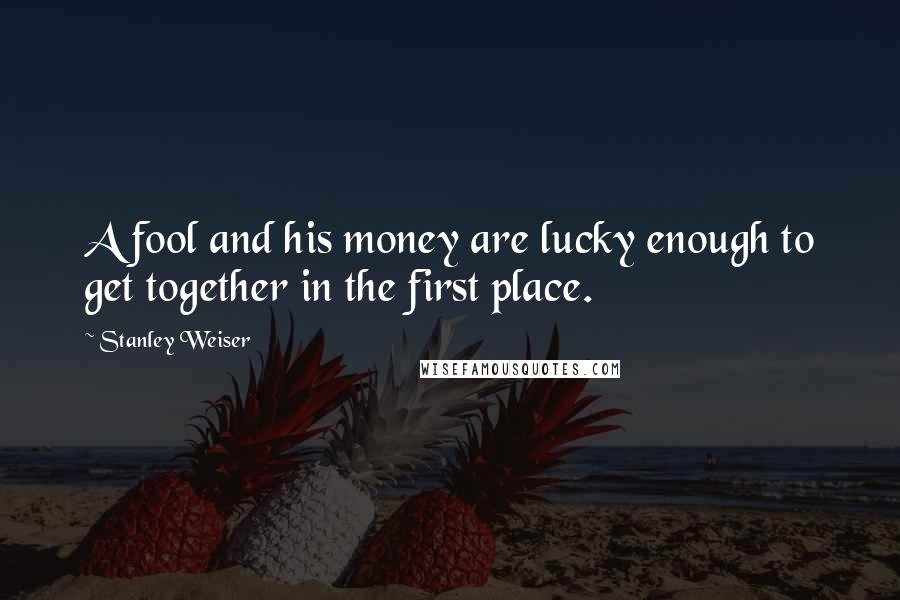 A fool and his money are lucky enough to get together in the first place.

~ Stanley Weiser

WISEFAMOUSQUOTES.COM